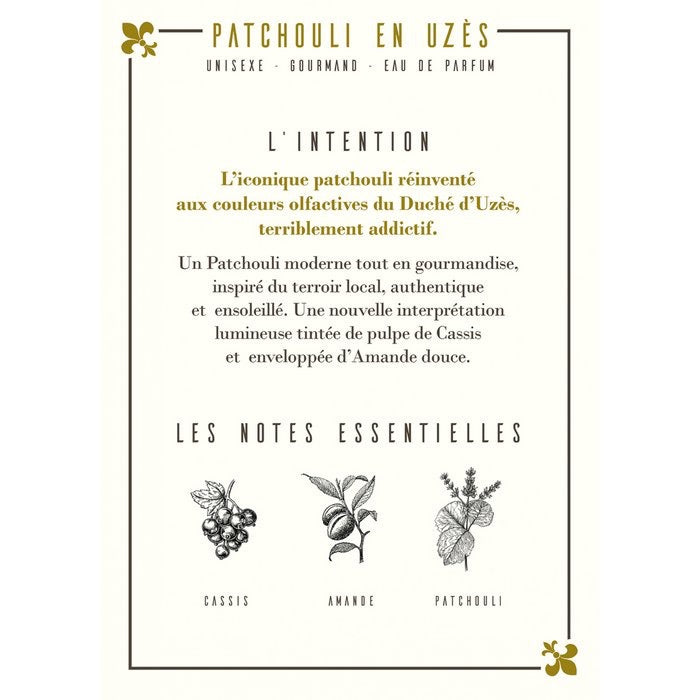 PATCHOULI EN UZÈS

UNISEXE - GOURMAND - EAU DE PARFUM

L'INTENTION

L'iconique patchouli réinventé aux couleurs olfactives du Duché d'Uzès, terriblement addictif.

Un Patchouli moderne tout en gourmandise, inspiré du terroir local, authentique et ensoleillé. Une nouvelle interprétation lumineuse tintée de pulpe de Cassis et enveloppée d'Amande douce.

LES NOTES ESSENTIELLES

CASSIS

AMANDE

PATCHOULI